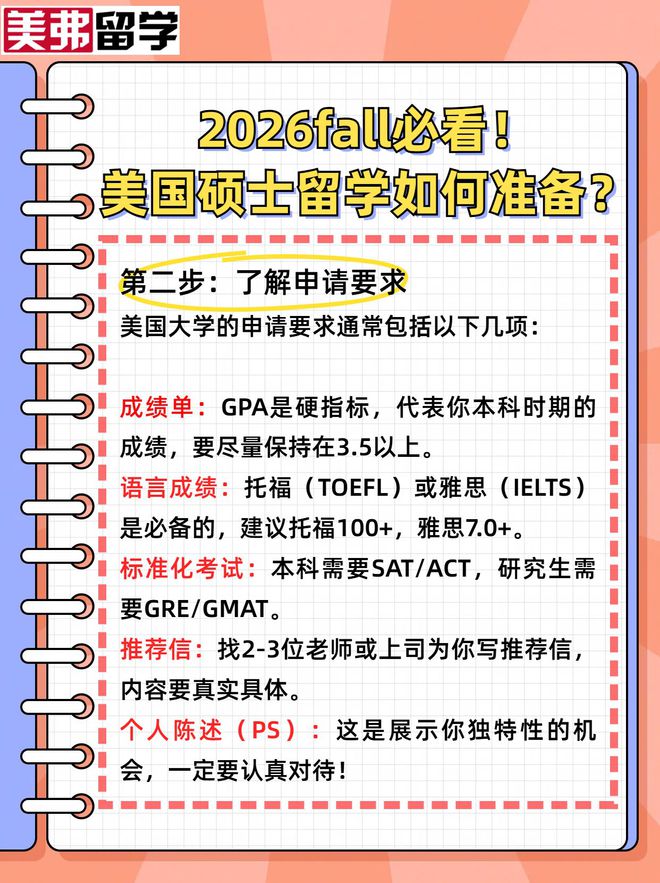 美弗留学

2026fall必看！
美国硕士留学如何准备？

第二步：了解申请要求

美国大学的申请要求通常包括以下几项：

成绩单：GPA是硬指标，代表你本科时期的成绩，要尽量保持在3.5以上。

语言成绩：托福（TOEFL）或雅思（IELTS）是必备的，建议托福100+，雅思7.0+。

标准化考试：本科需要SAT/ACT，研究生需要GRE/GMAT。

推荐信：找2-3位老师或上司为你写推荐信，内容要真实具体。

个人陈述（PS）：这是展示你独特性的机会，一定要认真对待！